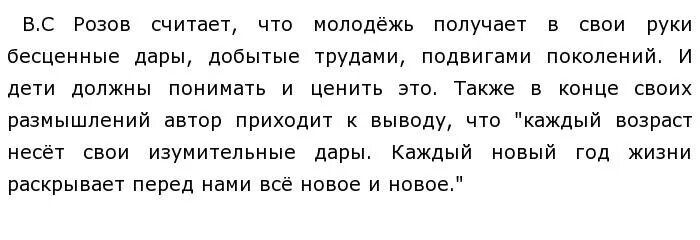 В.С Розов считает, что молодёжь получает в свои руки бесценные дары, добытые трудами, подвигами поколений. И дети должны понимать и ценить это. Также в конце своих размышлений автор приходит к выводу, что "каждый возраст несёт свои изумительные дары. Каждый новый год жизни раскрывает перед нами всё новое и новое."